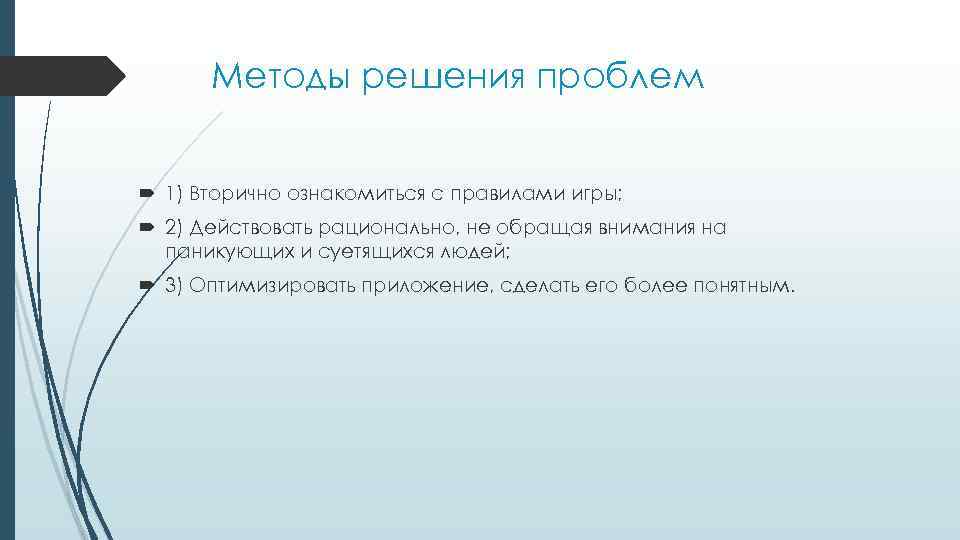 Методы решения проблем

1) Вторично ознакомиться с правилами игры;

2) Действовать рационально, не обращая внимания на паникующих и суетящихся людей;

3) Оптимизировать приложение, сделать его более понятным.